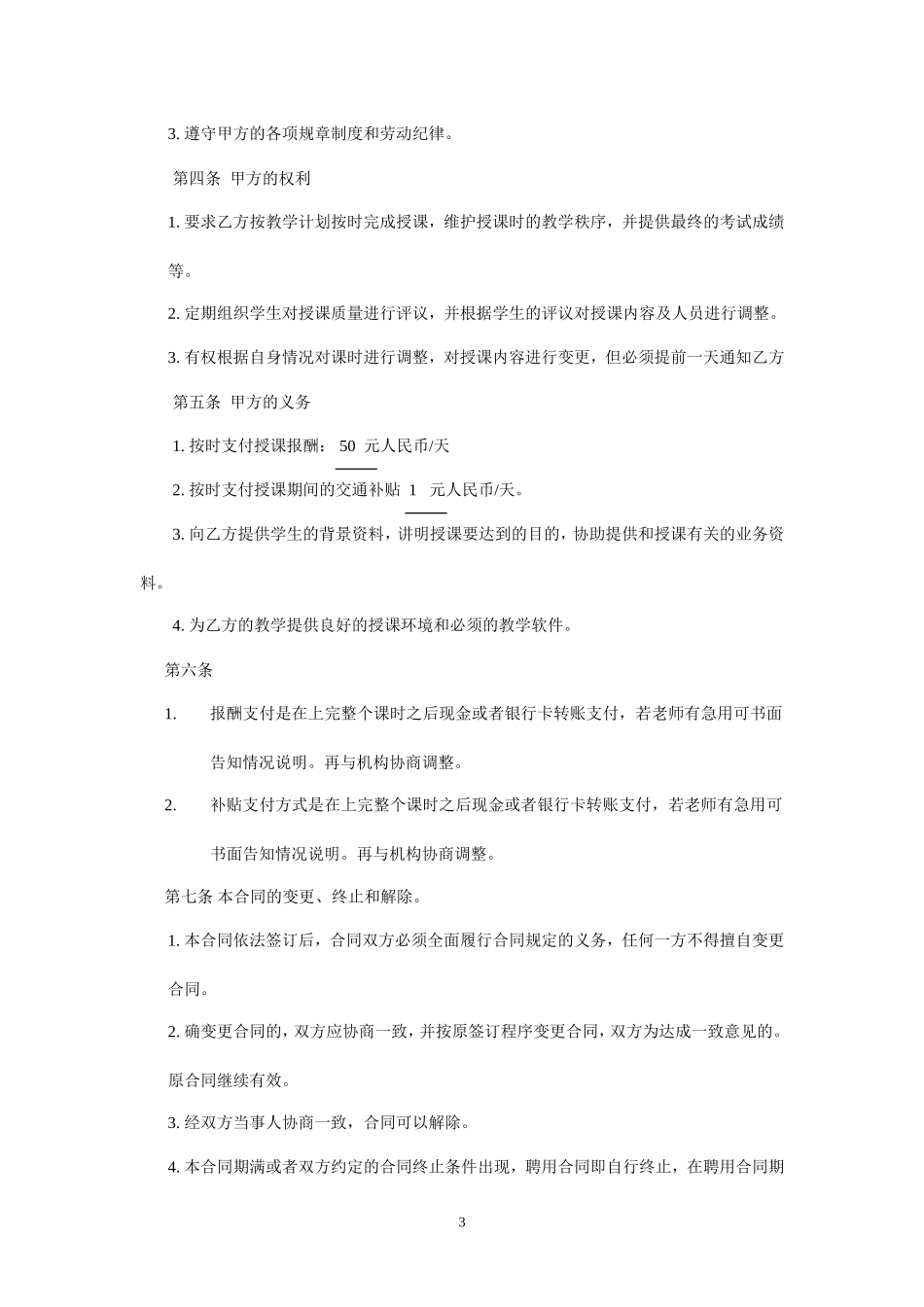 3. 遵守甲方的各项规章制度和劳动纪律。

第四条 甲方的权利

1. 要求乙方按教学计划按时完成授课，维护授课时的教学秩序，并提供最终的考试成绩等。

2. 定期组织学生对授课质量进行评议，并根据学生的评议对授课内容及人员进行调整。

3. 有权根据自身情况对课时进行调整，对授课内容进行变更，但必须提前一天通知乙方

第五条 甲方的义务

1. 按时支付授课报酬： 50 元人民币/天

2. 按时支付授课期间的交通补贴 1 元人民币/天。

3. 向乙方提供学生的背景资料，讲明授课要达到的目的，协助提供和授课有关的业务资料。

4. 为乙方的教学提供良好的授课环境和必须的教学软件。

第六条

1. 报酬支付是在上完整个课时之后现金或者银行卡转账支付，若老师有急用可书面告知情况说明。再与机构协商调整。

2. 补贴支付方式是在上完整个课时之后现金或者银行卡转账支付，若老师有急用可书面告知情况说明。再与机构协商调整。

第七条 本合同的变更、终止和解除。

1. 本合同依法签订后，合同双方必须全面履行合同规定的义务，任何一方不得擅自变更合同。

2. 确变更合同的，双方应协商一致，并按原签订程序变更合同，双方为达成一致意见的。原合同继续有效。

3. 经双方当事人协商一致，合同可以解除。

4. 本合同期满或者双方约定的合同终止条件出现，聘用合同即自行终止，在聘用合同期

3